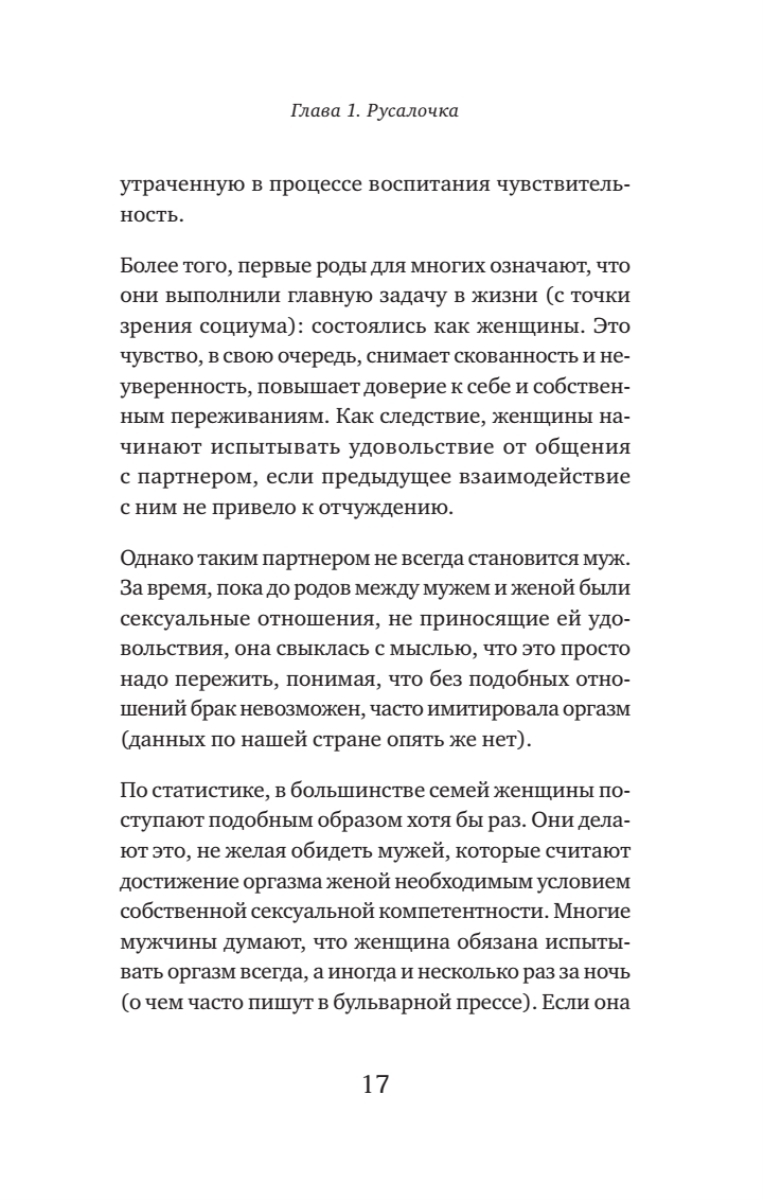 Глава 1. Русалочка

утраченную в процессе воспитания чувствительность.

Более того, первые роды для многих означают, что они выполнили главную задачу в жизни (с точки зрения социума): состоялись как женщины. Это чувство, в свою очередь, снимает скованность и неуверенность, повышает доверие к себе и собственным переживаниям. Как следствие, женщины начинают испытывать удовольствие от общения с партнером, если предыдущее взаимодействие с ним не привело к отчуждению.

Однако таким партнером не всегда становится муж. За время, пока до родов между мужем и женой были сексуальные отношения, не приносящие ей удовольствия, она свыклась с мыслью, что это просто надо пережить, понимая, что без подобных отношений брак невозможен, часто имитировала оргазм (данных по нашей стране опять же нет).

По статистике, в большинстве семей женщины поступают подобным образом хотя бы раз. Они делают это, не желая обидеть мужей, которые считают достижение оргазма женой необходимым условием собственной сексуальной компетентности. Многие мужчины думают, что женщина обязана испытывать оргазм всегда, а иногда и несколько раз за ночь (о чем часто пишут в бульварной прессе). Если она

17